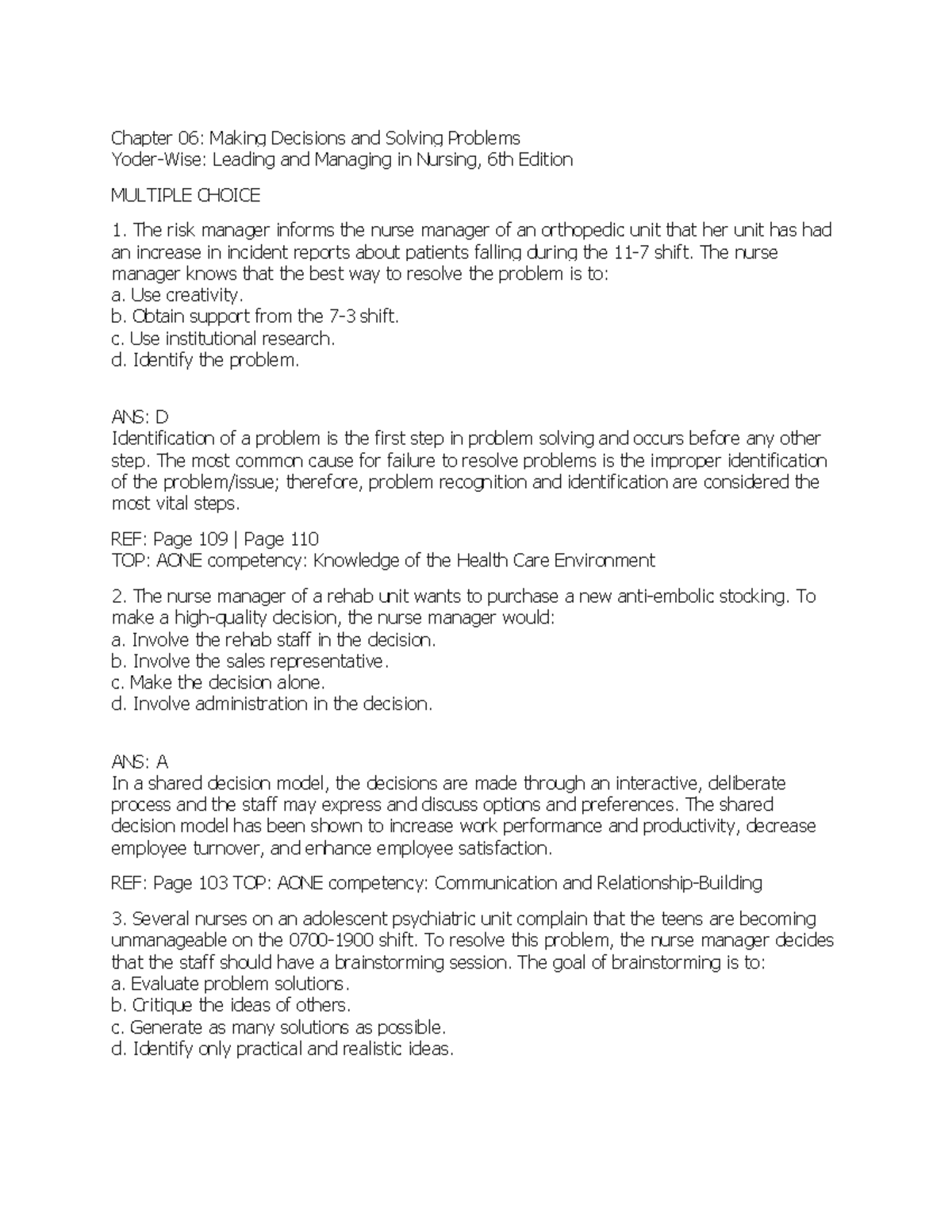 Chapter 06: Making Decisions and Solving Problems
Yoder-Wise: Leading and Managing in Nursing, 6th Edition

MULTIPLE CHOICE

1. The risk manager informs the nurse manager of an orthopedic unit that her unit has had an increase in incident reports about patients falling during the 11-7 shift. The nurse manager knows that the best way to resolve the problem is to:
a. Use creativity.
b. Obtain support from the 7-3 shift.
c. Use institutional research.
d. Identify the problem.

ANS: D
Identification of a problem is the first step in problem solving and occurs before any other step. The most common cause for failure to resolve problems is the improper identification of the problem/issue; therefore, problem recognition and identification are considered the most vital steps.

REF: Page 109 | Page 110
TOP: AONE competency: Knowledge of the Health Care Environment

2. The nurse manager of a rehab unit wants to purchase a new anti-embolic stocking. To make a high-quality decision, the nurse manager would:
a. Involve the rehab staff in the decision.
b. Involve the sales representative.
c. Make the decision alone.
d. Involve administration in the decision.

ANS: A
In a shared decision model, the decisions are made through an interactive, deliberate process and the staff may express and discuss options and preferences. The shared decision model has been shown to increase work performance and productivity, decrease employee turnover, and enhance employee satisfaction.

REF: Page 103 TOP: AONE competency: Communication and Relationship-Building

3. Several nurses on an adolescent psychiatric unit complain that the teens are becoming unmanageable on the 0700-1900 shift. To resolve this problem, the nurse manager decides that the staff should have a brainstorming session. The goal of brainstorming is to:
a. Evaluate problem solutions.
b. Critique the ideas of others.
c. Generate as many solutions as possible.
d. Identify only practical and realistic ideas.